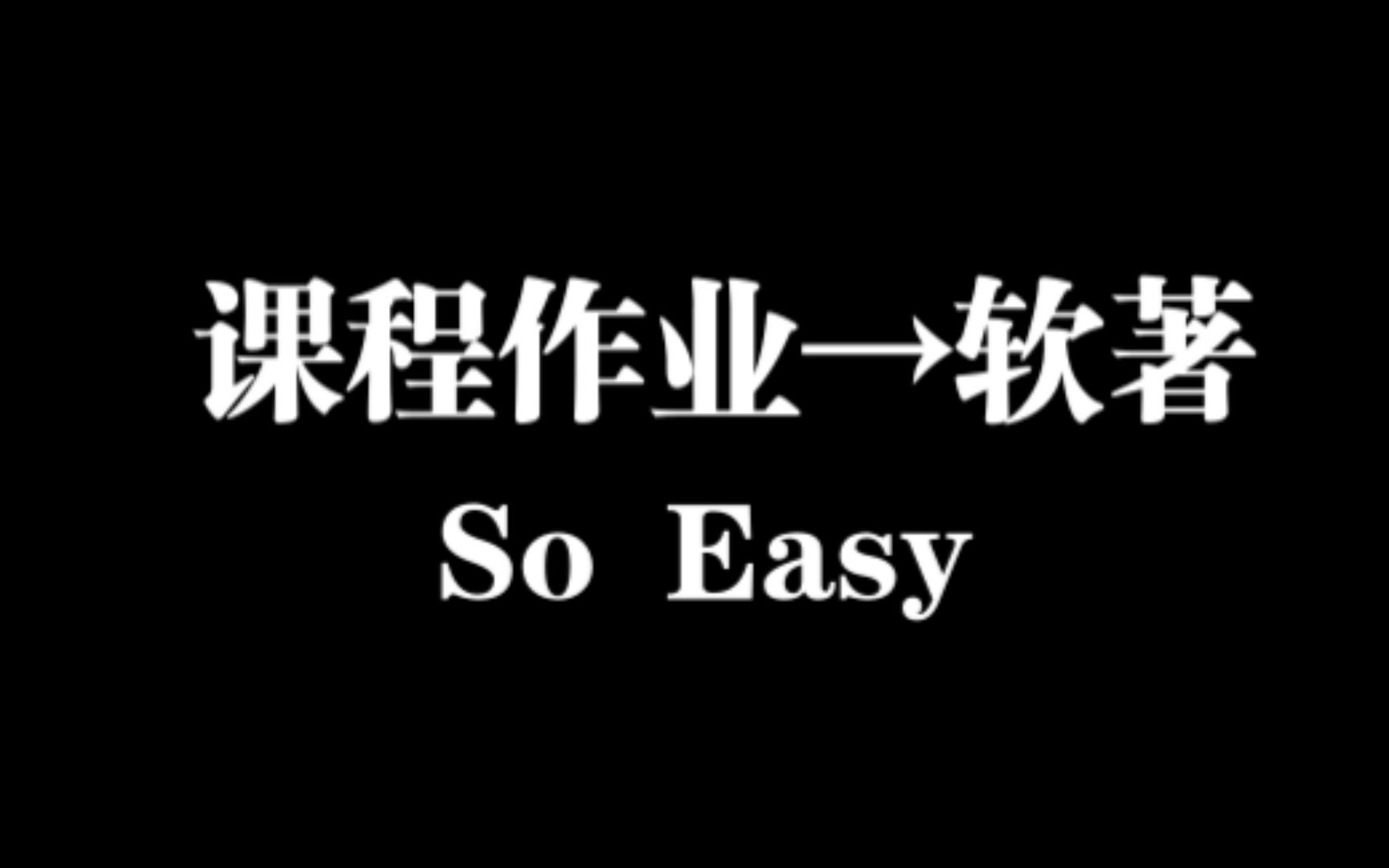 课程作业→软著

So Easy